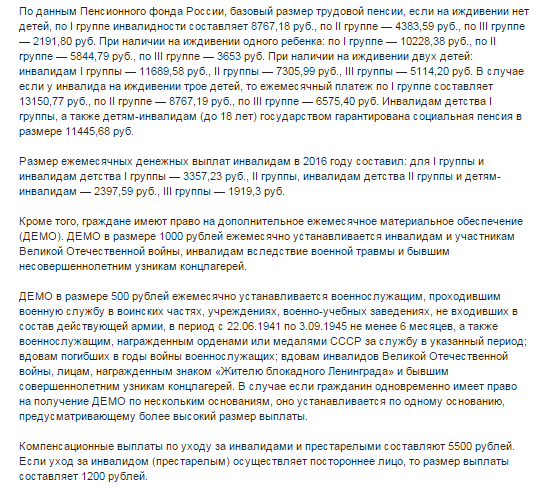 По данным Пенсионного фонда России, базовый размер трудовой пенсии, если на иждивении нет детей, по I группе инвалидности составляет 8767,18 руб., по II группе — 4383,59 руб., по III группе — 2191,80 руб. При наличии на иждивении одного ребенка: по I группе — 10228,38 руб., по II группе — 5844,79 руб., по III группе — 3653 руб. При наличии на иждивении двух детей: инвалидам I группы — 11689,58 руб., II группы — 7305,99 руб., III группы — 5114,20 руб. В случае если у инвалида на иждивении трое детей, то ежемесячный платеж по I группе составляет 13150,77 руб., по II группе — 8767,19 руб., по III группе — 6575,40 руб. Инвалидам детства I группы, а также детям-инвалидам (до 18 лет) государством гарантирована социальная пенсия в размере 11445,68 руб.

Размер ежемесячных денежных выплат инвалидам в 2016 году составил: для I группы и инвалидам детства I группы — 3357,23 руб., II группы, инвалидам детства II группы и детям-инвалидам — 2397,59 руб., III группы — 1919,3 руб.

Кроме того, граждане имеют право на дополнительное ежемесячное материальное обеспечение (ДЕМО). ДЕМО в размере 1000 рублей ежемесячно устанавливается инвалидам и участникам Великой Отечественной войны, инвалидам вследствие военной травмы и бывшим несовершеннолетним узникам концлагерей.

ДЕМО в размере 500 рублей ежемесячно устанавливается военнослужащим, проходившим военную службу в воинских частях, учреждениях, военно-учебных заведениях, не входивших в состав действующей армии, в период с 22.06.1941 по 3.09.1945 не менее 6 месяцев, а также военнослужащим, награжденным орденами или медалями СССР за службу в указанный период; вдовам погибших в годы войны военнослужащих; вдовам инвалидов Великой Отечественной войны, лицам, награжденным знаком «Жителю блокадного Ленинграда» и бывшим совершеннолетним узникам концлагерей. В случае если гражданин одновременно имеет право на получение ДЕМО по нескольким основаниям, оно устанавливается по одному основанию, предусматривающему более высокий размер выплаты.

Компенсационные выплаты по уходу за инвалидами и престарелыми составляют 5500 рублей. Если уход за инвалидом (престарелым) осуществляет постороннее лицо, то размер выплаты составляет 1200 рублей.